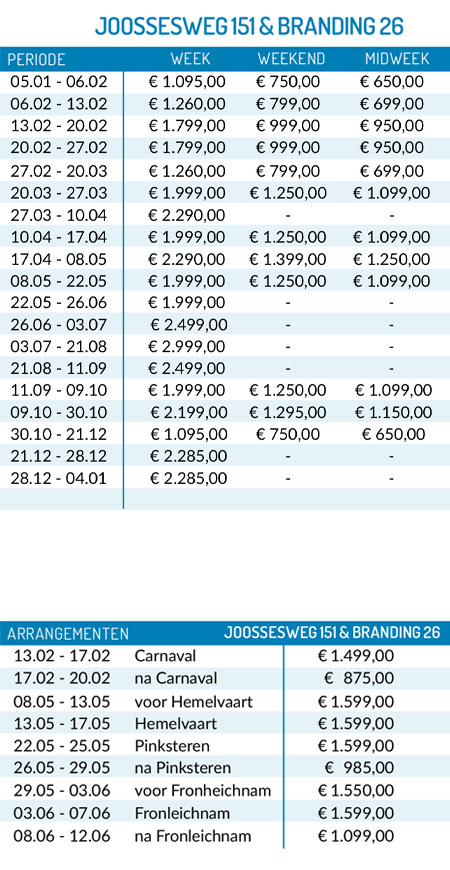 JOOSSESWEG 151 & BRANDING 26

| PERIODE | WEEK | WEEKEND | MIDWEEK |
|---|---|---|---|
| 05.01 - 06.02 | € 1.095,00 | € 750,00 | € 650,00 |
| 06.02 - 13.02 | € 1.260,00 | € 799,00 | € 699,00 |
| 13.02 - 20.02 | € 1.799,00 | € 999,00 | € 950,00 |
| 20.02 - 27.02 | € 1.799,00 | € 999,00 | € 950,00 |
| 27.02 - 20.03 | € 1.260,00 | € 799,00 | € 699,00 |
| 20.03 - 27.03 | € 1.999,00 | € 1.250,00 | € 1.099,00 |
| 27.03 - 10.04 | € 2.290,00 | - | - |
| 10.04 - 17.04 | € 1.999,00 | € 1.250,00 | € 1.099,00 |
| 17.04 - 08.05 | € 2.290,00 | € 1.399,00 | € 1.250,00 |
| 08.05 - 22.05 | € 1.999,00 | € 1.250,00 | € 1.099,00 |
| 22.05 - 26.06 | € 1.999,00 | - | - |
| 26.06 - 03.07 | € 2.499,00 | - | - |
| 03.07 - 21.08 | € 2.999,00 | - | - |
| 21.08 - 11.09 | € 2.499,00 | - | - |
| 11.09 - 09.10 | € 1.999,00 | € 1.250,00 | € 1.099,00 |
| 09.10 - 30.10 | € 2.199,00 | € 1.295,00 | € 1.150,00 |
| 30.10 - 21.12 | € 1.095,00 | € 750,00 | € 650,00 |
| 21.12 - 28.12 | € 2.285,00 | - | - |
| 28.12 - 04.01 | € 2.285,00 | - | - |

| ARRANGEMENTEN | | JOOSSESWEG 151 & BRANDING 26 |
|---|---|---|
| 13.02 - 17.02 | Carnaval | € 1.499,00 |
| 17.02 - 20.02 | na Carnaval | € 875,00 |
| 08.05 - 13.05 | voor Hemelvaart | € 1.599,00 |
| 13.05 - 17.05 | Hemelvaart | € 1.599,00 |
| 22.05 - 25.05 | Pinksteren | € 1.599,00 |
| 26.05 - 29.05 | na Pinksteren | € 985,00 |
| 29.05 - 03.06 | voor Fronheichnam | € 1.550,00 |
| 03.06 - 07.06 | Fronleichnam | € 1.599,00 |
| 08.06 - 12.06 | na Fronleichnam | € 1.099,00 |